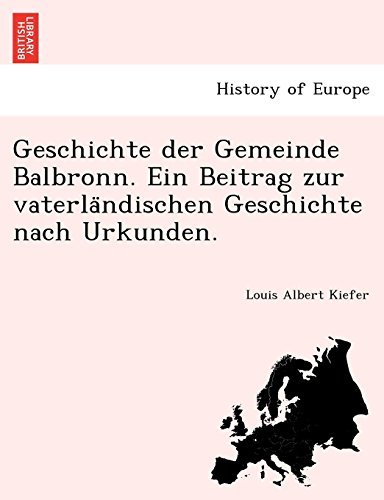 BRITISH LIBRARY

History of Europe

Geschichte der Gemeinde Balbronn. Ein Beitrag zur vaterländischen Geschichte nach Urkunden.

Louis Albert Kiefer